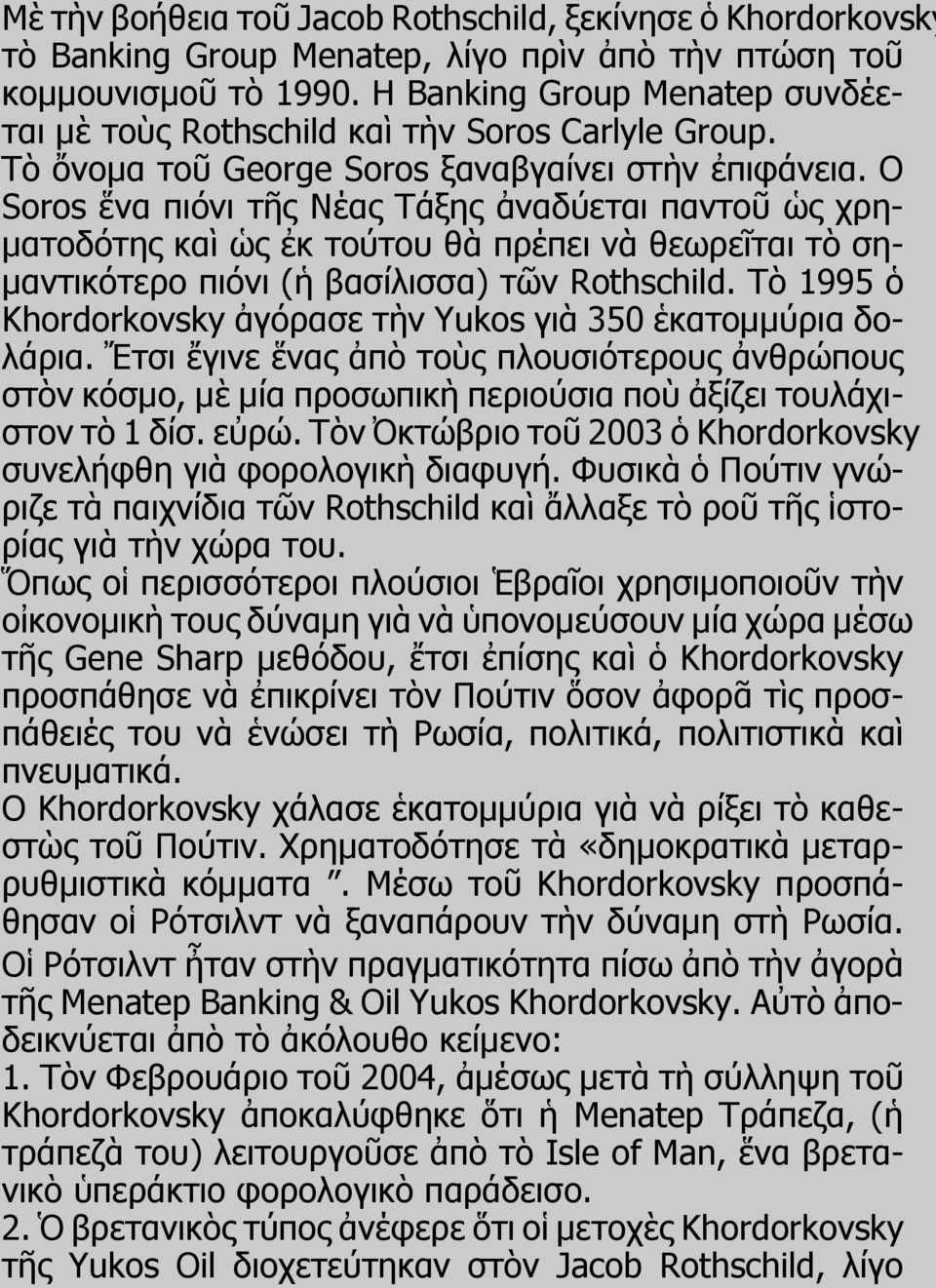 Μὲ τὴν βοήθεια τοῦ Jacob Rothschild, ξεκίνησε ὁ Khordorkovsky τὸ Banking Group Menatep, λίγο πρὶν ἀπὸ τὴν πτώση τοῦ κομμουνισμοῦ τὸ 1990. Η Banking Group Menatep συνδέεται μὲ τοὺς Rothschild καὶ τὴν Soros Carlyle Group. Τὸ ὄνομα τοῦ George Soros ξαναβγαίνει στὴν ἐπιφάνεια. Ο Soros ἕνα πιόνι τῆς Νέας Τάξης ἀναδύεται παντοῦ ὡς χρηματοδότης καὶ ὡς ἐκ τούτου θὰ πρέπει νὰ θεωρεῖται τὸ σημαντικότερο πιόνι (ἡ βασίλισσα) τῶν Rothschild. Τὸ 1995 ὁ Khordorkovsky ἀγόρασε τὴν Yukos γιὰ 350 ἑκατομμύρια δολάρια. Ἔτσι ἔγινε ἕνας ἀπὸ τοὺς πλουσιότερους ἀνθρώπους στὸν κόσμο, μὲ μία προσωπικὴ περιούσια ποὺ ἀξίζει τουλάχιστον τὸ 1 δίσ. εὐρώ. Τὸν Ὀκτώβριο τοῦ 2003 ὁ Khordorkovsky συνελήφθη γιὰ φορολογικὴ διαφυγή. Φυσικὰ ὁ Πούτιν γνώριζε τὰ παιχνίδια τῶν Rothschild καὶ ἄλλαξε τὸ ροῦ τῆς ἱστορίας γιὰ τὴν χώρα του.
Ὅπως οἱ περισσότεροι πλούσιοι Ἑβραῖοι χρησιμοποιοῦν τὴν οἰκονομικὴ τους δύναμη γιὰ νὰ ὑπονομεύσουν μία χώρα μέσω τῆς Gene Sharp μεθόδου, ἔτσι ἐπίσης καὶ ὁ Khordorkovsky προσπάθησε νὰ ἐπικρίνει τὸν Πούτιν ὅσον ἀφορᾶ τὶς προσπάθειές του νὰ ἑνώσει τὴ Ρωσία, πολιτικά, πολιτιστικὰ καὶ πνευματικά.
Ο Khordorkovsky χάλασε ἑκατομμύρια γιὰ νὰ ρίξει τὸ καθεστὼς τοῦ Πούτιν. Χρηματοδότησε τὰ «δημοκρατικὰ μεταρρυθμιστικὰ κόμματα ”. Μέσω τοῦ Khordorkovsky προσπάθησαν οἱ Ρότσιλντ νὰ ξαναπάρουν τὴν δύναμη στὴ Ρωσία.
Οἱ Ρότσιλντ ἦταν στὴν πραγματικότητα πίσω ἀπὸ τὴν ἀγορὰ τῆς Menatep Banking & Oil Yukos Khordorkovsky. Αὐτὸ ἀποδεικνύεται ἀπὸ τὸ ἀκόλουθο κείμενο:
1. Τὸν Φεβρουάριο τοῦ 2004, ἀμέσως μετὰ τὴ σύλληψη τοῦ Khordorkovsky ἀποκαλύφθηκε ὅτι ἡ Menatep Τράπεζα, (ἡ τράπεζὰ του) λειτουργοῦσε ἀπὸ τὸ Isle of Man, ἕνα βρετανικὸ ὑπεράκτιο φορολογικὸ παράδεισο.
2. Ὁ βρετανικὸς τύπος ἀνέφερε ὅτι οἱ μετοχὲς Khordorkovsky τῆς Yukos Oil διοχετεύτηκαν στὸν Jacob Rothschild, λίγο